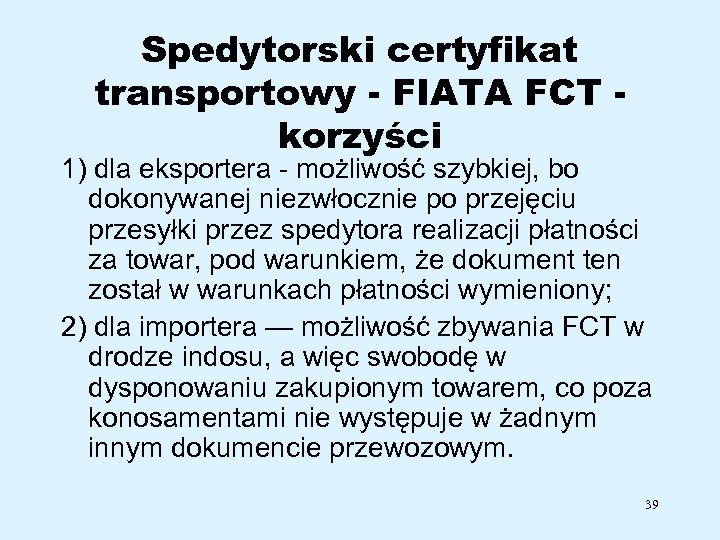 Spedytorski certyfikat transportowy - FIATA FCT - korzyści

1) dla eksportera - możliwość szybkiej, bo dokonywanej niezwłocznie po przejęciu przesyłki przez spedytora realizacji płatności za towar, pod warunkiem, że dokument ten został w warunkach płatności wymieniony;

2) dla importera — możliwość zbywania FCT w drodze indosu, a więc swobodę w dysponowaniu zakupionym towarem, co poza konosamentami nie występuje w żadnym innym dokumencie przewozowym.

39